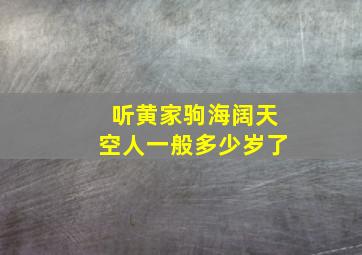 听黄家驹海阔天空人一般多少岁了